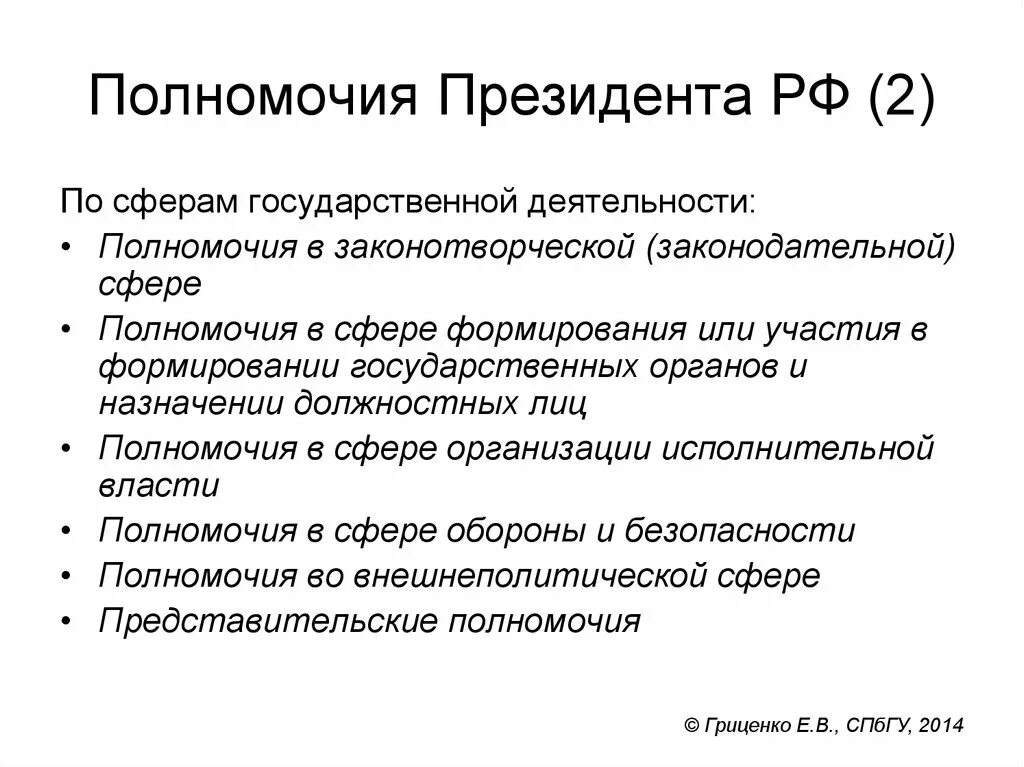 Полномочия Президента РФ (2)

По сферам государственной деятельности:

• Полномочия в законотворческой (законодательной) сфере
• Полномочия в сфере формирования или участия в формировании государственных органов и назначении должностных лиц
• Полномочия в сфере организации исполнительной власти
• Полномочия в сфере обороны и безопасности
• Полномочия во внешнеполитической сфере
• Представительские полномочия

© Гриценко Е.В., СПбГУ, 2014